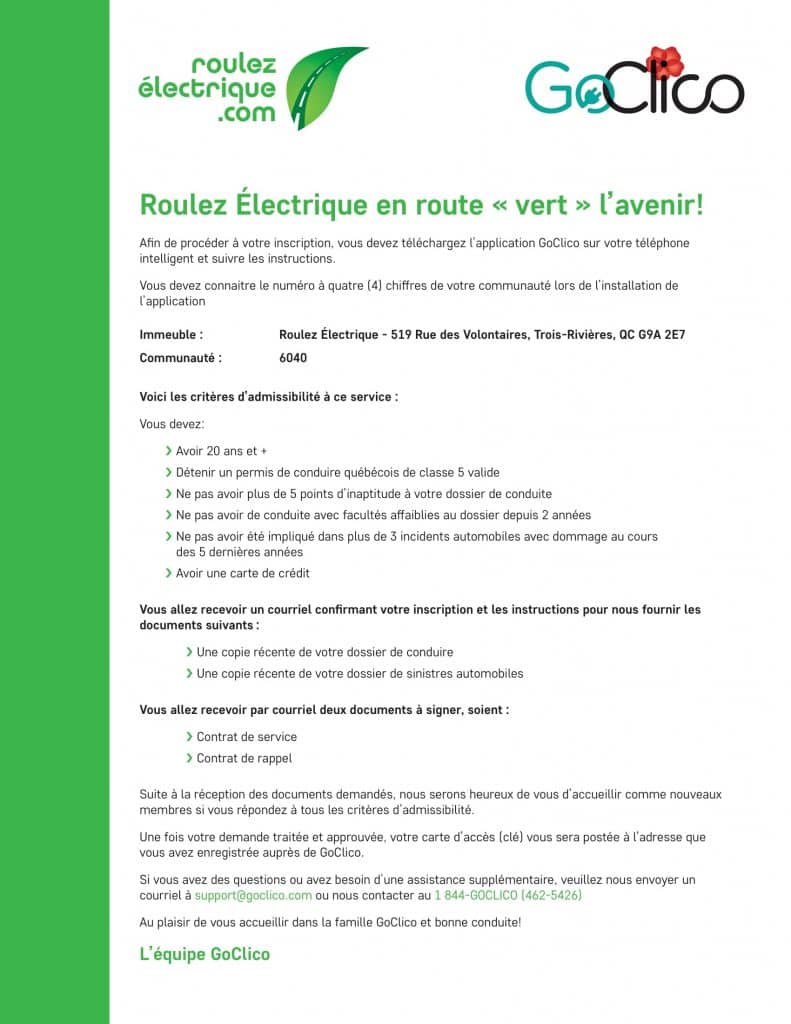 roulez électrique .com

GoClico

Roulez Électrique en route « vert » l'avenir!

Afin de procéder à votre inscription, vous devez téléchargez l'application GoClico sur votre téléphone intelligent et suivre les instructions.

Vous devez connaitre le numéro à quatre (4) chiffres de votre communauté lors de l'installation de l'application

Immeuble : Roulez Électrique - 519 Rue des Volontaires, Trois-Rivières, QC G9A 2E7
Communauté : 6040

Voici les critères d'admissibilité à ce service :

Vous devez:

› Avoir 20 ans et +
› Détenir un permis de conduire québécois de classe 5 valide
› Ne pas avoir plus de 5 points d'inaptitude à votre dossier de conduite
› Ne pas avoir de conduite avec facultés affaiblies au dossier depuis 2 années
› Ne pas avoir été impliqué dans plus de 3 incidents automobiles avec dommage au cours des 5 dernières années
› Avoir une carte de crédit

Vous allez recevoir un courriel confirmant votre inscription et les instructions pour nous fournir les documents suivants :

› Une copie récente de votre dossier de conduire
› Une copie récente de votre dossier de sinistres automobiles

Vous allez recevoir par courriel deux documents à signer, soient :

› Contrat de service
› Contrat de rappel

Suite à la réception des documents demandés, nous serons heureux de vous d'accueillir comme nouveaux membres si vous répondez à tous les critères d'admissibilité.

Une fois votre demande traitée et approuvée, votre carte d'accès (clé) vous sera postée à l'adresse que vous avez enregistrée auprès de GoClico.

Si vous avez des questions ou avez besoin d'une assistance supplémentaire, veuillez nous envoyer un courriel à support@goclico.com ou nous contacter au 1 844-GOCLICO (462-5426)

Au plaisir de vous accueillir dans la famille GoClico et bonne conduite!

L'équipe GoClico